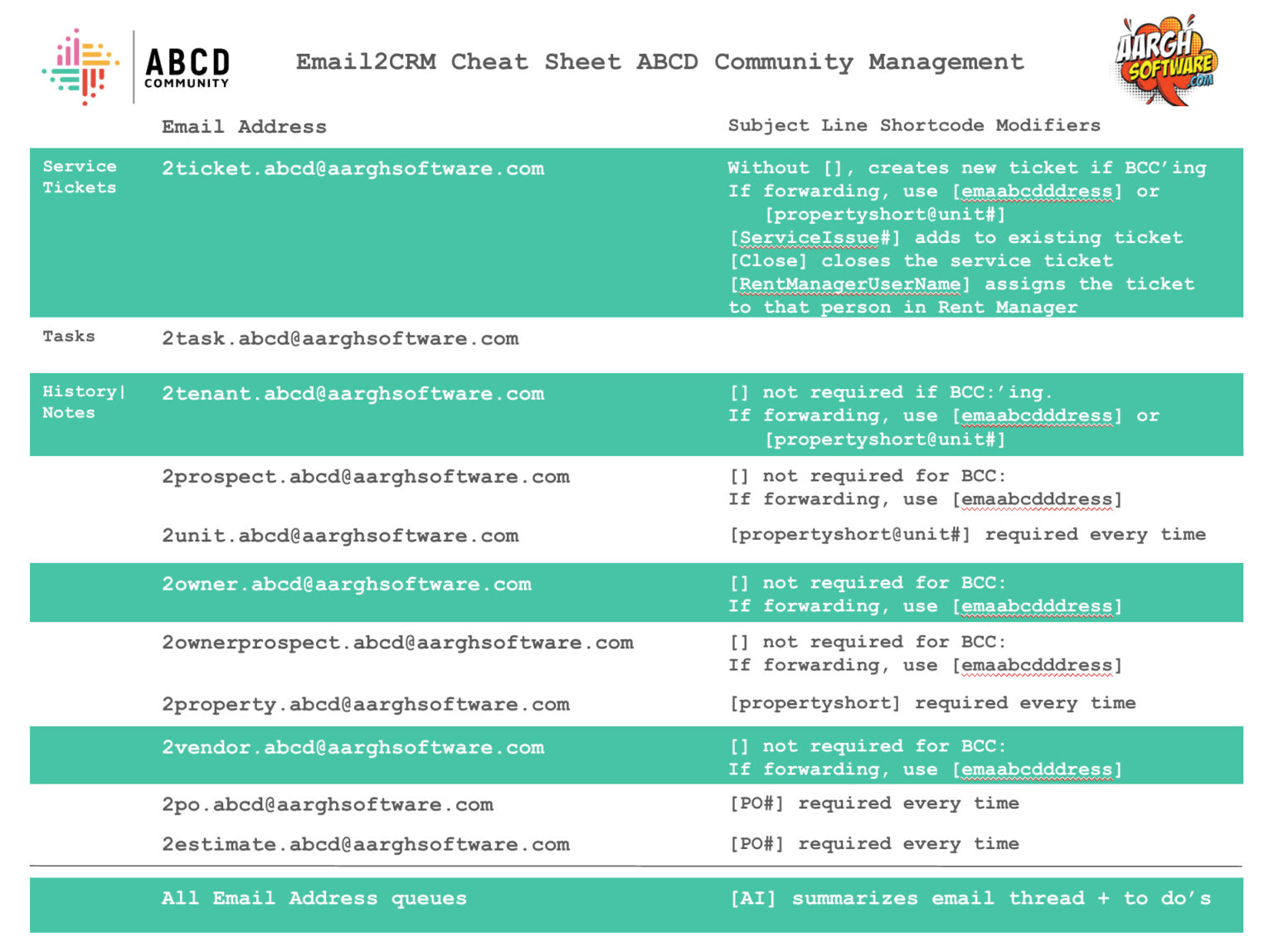 ABCD COMMUNITY

Email2CRM Cheat Sheet ABCD Community Management

AARGH SOFTWARE .com

| | Email Address | Subject Line Shortcode Modifiers |
|---|---|---|
| Service Tickets | 2ticket.abcd@aarghsoftware.com | Without [], creates new ticket if BCC'ing If forwarding, use [emaabcdddress] or [propertyshort@unit#] [ServiceIssue#] adds to existing ticket [Close] closes the service ticket [RentManagerUserName] assigns the ticket to that person in Rent Manager |
| Tasks | 2task.abcd@aarghsoftware.com | |
| History\| Notes | 2tenant.abcd@aarghsoftware.com | [] not required if BCC:'ing. If forwarding, use [emaabcdddress] or [propertyshort@unit#] |
| | 2prospect.abcd@aarghsoftware.com | [] not required for BCC: If forwarding, use [emaabcdddress] |
| | 2unit.abcd@aarghsoftware.com | [propertyshort@unit#] required every time |
| | 2owner.abcd@aarghsoftware.com | [] not required for BCC: If forwarding, use [emaabcdddress] |
| | 2ownerprospect.abcd@aarghsoftware.com | [] not required for BCC: If forwarding, use [emaabcdddress] |
| | 2property.abcd@aarghsoftware.com | [propertyshort] required every time |
| | 2vendor.abcd@aarghsoftware.com | [] not required for BCC: If forwarding, use [emaabcdddress] |
| | 2po.abcd@aarghsoftware.com | [PO#] required every time |
| | 2estimate.abcd@aarghsoftware.com | [PO#] required every time |
| | All Email Address queues | [AI] summarizes email thread + to do's |